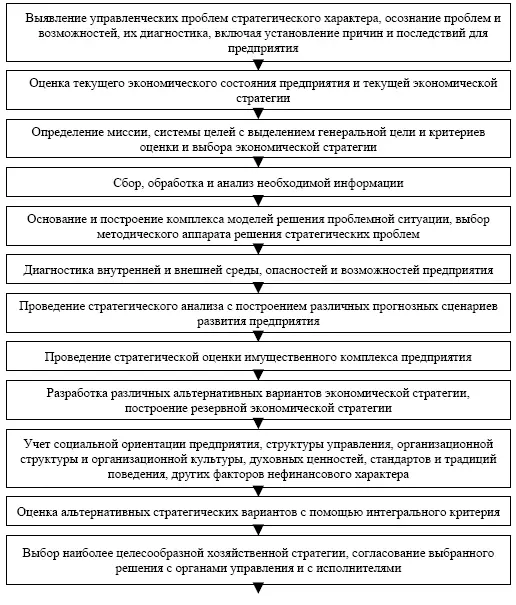 Выявление управленческих проблем стратегического характера, осознание проблем и возможностей, их диагностика, включая установление причин и последствий для предприятия

Оценка текущего экономического состояния предприятия и текущей экономической стратегии

Определение миссии, системы целей с выделением генеральной цели и критериев оценки и выбора экономической стратегии

Сбор, обработка и анализ необходимой информации

Основание и построение комплекса моделей решения проблемной ситуации, выбор методического аппарата решения стратегических проблем

Диагностика внутренней и внешней среды, опасностей и возможностей предприятия

Проведение стратегического анализа с построением различных прогнозных сценариев развития предприятия

Проведение стратегической оценки имущественного комплекса предприятия

Разработка различных альтернативных вариантов экономической стратегии, построение резервной экономической стратегии

Учет социальной ориентации предприятия, структуры управления, организационной структуры и организационной культуры, духовных ценностей, стандартов и традиций поведения, других факторов нефинансового характера

Оценка альтернативных стратегических вариантов с помощью интегрального критерия

Выбор наиболее целесообразной хозяйственной стратегии, согласование выбранного решения с органами управления и с исполнителями